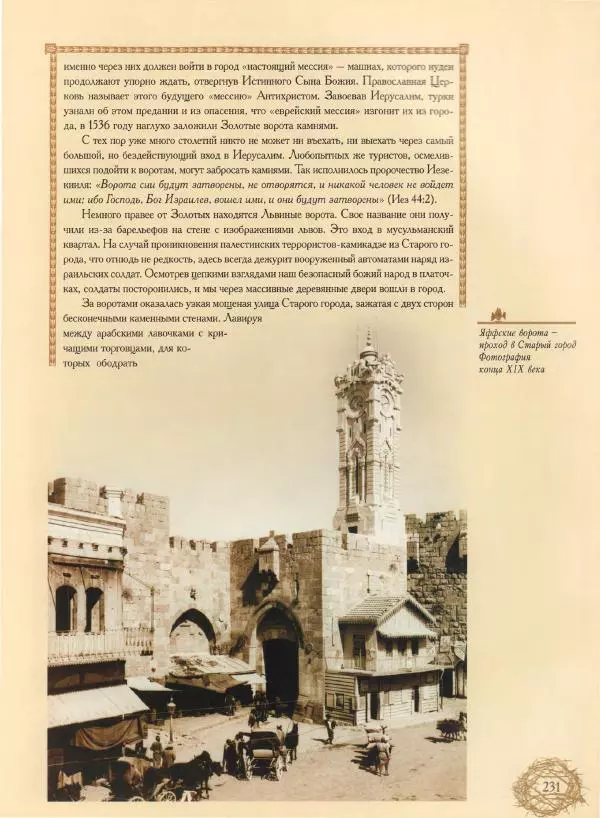 именно через них должен войти в город «настоящий мессия» — машиах, которого иудеи продолжают упорно ждать, отвергнув Истинного Сына Божия. Православная Церковь называет этого будущего «мессию» Антихристом. Завоевав Иерусалим, турки узнали об этом предании и из опасения, что «еврейский мессия» изгонит их из города, в 1536 году наглухо заложили Золотые ворота камнями.

С тех пор уже много столетий никто не может ни въехать, ни выехать через самый большой, но бездействующий вход в Иерусалим. Любопытных же туристов, осмелившихся подойти к воротам, могут забросать камнями. Так исполнилось пророчество Иезекииля: «Ворота сии будут затворены, не отворятся, и никакой человек не войдет ими; ибо Господь, Бог Израилев, вошел ими, и они будут затворены» (Иез 44:2).

Немного правее от Золотых находятся Львиные ворота. Свое название они получили из-за барельефов на стене с изображениями львов. Это вход в мусульманский квартал. На случай проникновения палестинских террористов-камикадзе из Старого города, что отнюдь не редкость, здесь всегда дежурит вооруженный автоматами наряд израильских солдат. Осмотрев цепкими взглядами наш безопасный божий народ в платочках, солдаты посторонились, и мы через массивные деревянные двери вошли в город.

За воротами оказалась узкая мощеная улица Старого города, зажатая с двух сторон бесконечными каменными стенами. Лавируя между арабскими лавочками с кричащими торговцами, для которых ободрать

Яффские ворота — проход в Старый город
Фотография конца XIX века

231